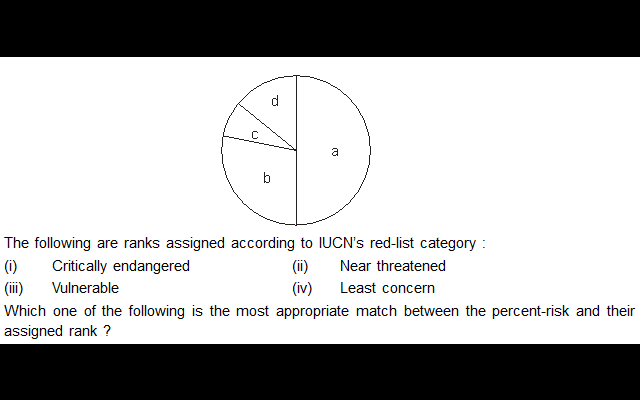 d
c
a
b

The following are ranks assigned according to IUCN's red-list category :

(i) Critically endangered
(ii) Near threatened
(iii) Vulnerable
(iv) Least concern

Which one of the following is the most appropriate match between the percent-risk and their assigned rank ?